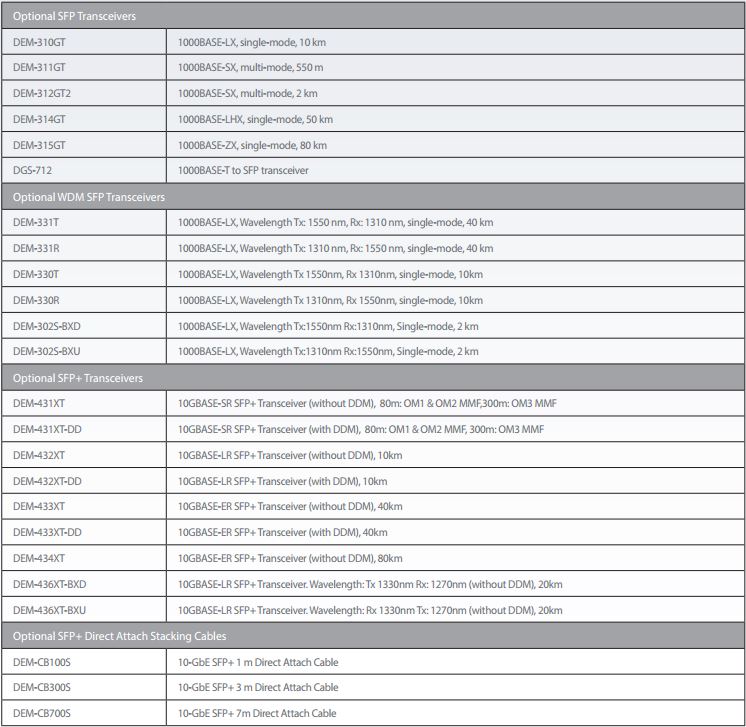 | Optional SFP Transceivers | |
|---|---|
| DEM-310GT | 1000BASE-LX, single-mode, 10 km |
| DEM-311GT | 1000BASE-SX, multi-mode, 550 m |
| DEM-312GT2 | 1000BASE-SX, multi-mode, 2 km |
| DEM-314GT | 1000BASE-LHX, single-mode, 50 km |
| DEM-315GT | 1000BASE-ZX, single-mode, 80 km |
| DGS-712 | 1000BASE-T to SFP transceiver |
| Optional WDM SFP Transceivers | |
| DEM-331T | 1000BASE-LX, Wavelength Tx: 1550 nm, Rx: 1310 nm, single-mode, 40 km |
| DEM-331R | 1000BASE-LX, Wavelength Tx: 1310 nm, Rx: 1550 nm, single-mode, 40 km |
| DEM-330T | 1000BASE-LX, Wavelength Tx 1550nm, Rx 1310nm, single-mode, 10km |
| DEM-330R | 1000BASE-LX, Wavelength Tx 1310nm, Rx 1550nm, single-mode, 10km |
| DEM-302S-BXD | 1000BASE-LX, Wavelength Tx:1550nm Rx:1310nm, Single-mode, 2 km |
| DEM-302S-BXU | 1000BASE-LX, Wavelength Tx:1310nm Rx:1550nm, Single-mode, 2 km |
| Optional SFP+ Transceivers | |
| DEM-431XT | 10GBASE-SR SFP+ Transceiver (without DDM), 80m: OM1 & OM2 MMF,300m: OM3 MMF |
| DEM-431XT-DD | 10GBASE-SR SFP+ Transceiver (with DDM), 80m: OM1 & OM2 MMF, 300m: OM3 MMF |
| DEM-432XT | 10GBASE-LR SFP+ Transceiver (without DDM), 10km |
| DEM-432XT-DD | 10GBASE-LR SFP+ Transceiver (with DDM), 10km |
| DEM-433XT | 10GBASE-ER SFP+ Transceiver (without DDM), 40km |
| DEM-433XT-DD | 10GBASE-ER SFP+ Transceiver (with DDM), 40km |
| DEM-434XT | 10GBASE-ER SFP+ Transceiver (without DDM), 80km |
| DEM-436XT-BXD | 10GBASE-LR SFP+ Transceiver. Wavelength: Tx 1330nm Rx: 1270nm (without DDM), 20km |
| DEM-436XT-BXU | 10GBASE-LR SFP+ Transceiver. Wavelength: Rx 1330nm Tx: 1270nm (without DDM), 20km |
| Optional SFP+ Direct Attach Stacking Cables | |
| DEM-CB100S | 10-GbE SFP+ 1 m Direct Attach Cable |
| DEM-CB300S | 10-GbE SFP+ 3 m Direct Attach Cable |
| DEM-CB700S | 10-GbE SFP+ 7m Direct Attach Cable |